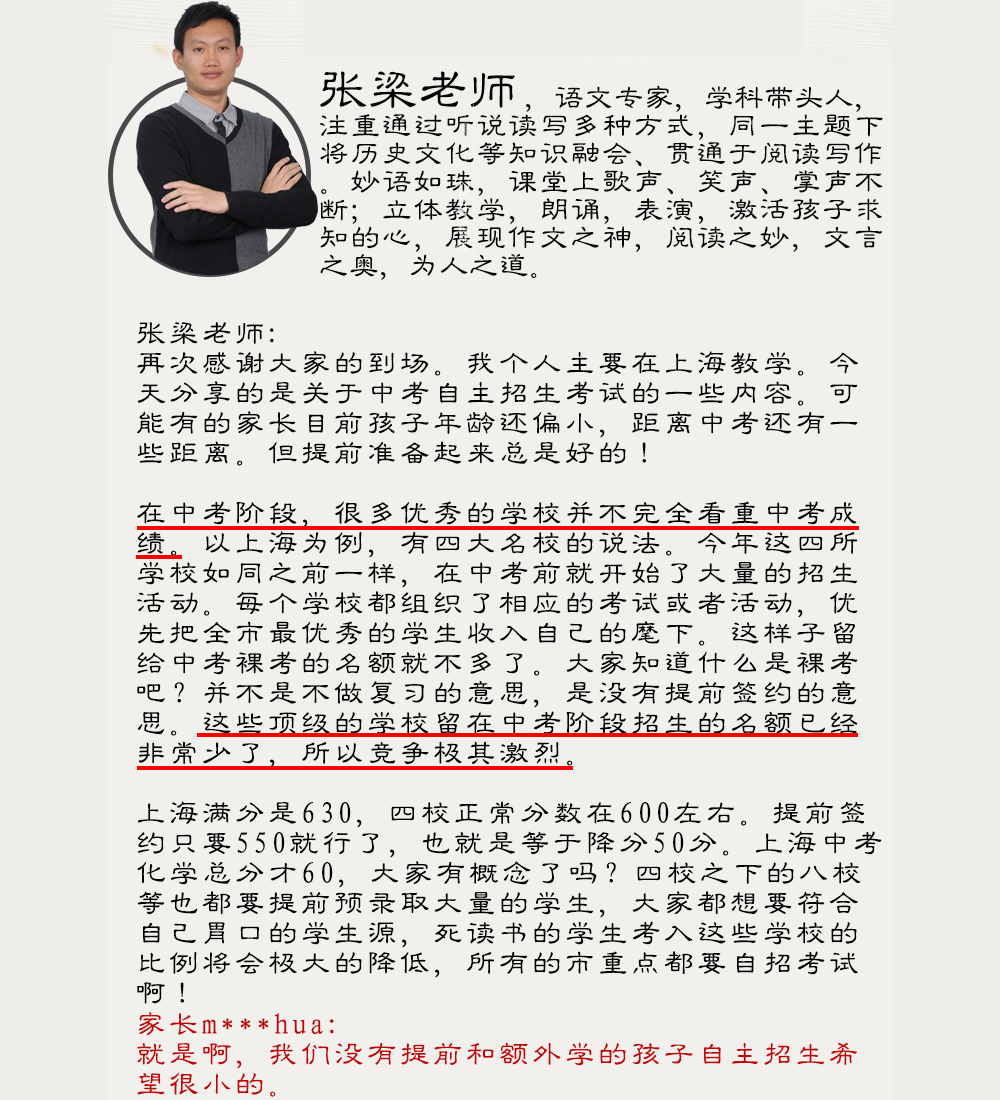 张梁老师，语文专家，学科带头人，注重通过听说读写多种方式，同一主题下将历史文化等知识融会、贯通于阅读写作。妙语如珠，课堂上歌声、笑声、掌声不断；立体教学，朗诵，表演，激活孩子求知的心，展现作文之神，阅读之妙，文言之奥，为人之道。

张梁老师：
再次感谢大家的到场。我个人主要在上海教学。今天分享的是关于中考自主招生考试的一些内容。可能有的家长目前孩子年龄还偏小，距离中考还有一些距离。但提前准备起来总是好的！

在中考阶段，很多优秀的学校并不完全看重中考成绩。以上海为例，有四大名校的说法。今年这四所学校如同之前一样，在中考前就开始了大量的招生活动。每个学校都组织了相应的考试或者活动，优先把全市最优秀的学生收入自己的麾下。这样子留给中考裸考的名额就不多了。大家知道什么是裸考吧？并不是不做复习的意思，是没有提前签约的意思。这些顶级的学校留在中考阶段招生的名额已经非常少了，所以竞争极其激烈。

上海满分是630，四校正常分数在600左右。提前签约只要550就行了，也就是等于降分50分。上海中考化学总分才60，大家有概念了吗？四校之下的八校等也都要提前预录取大量的学生，大家都想要符合自己胃口的学生源，死读书的学生考入这些学校的比例将会极大的降低，所有的市重点都要自招考试啊！
家长m***hua：
就是啊，我们没有提前和额外学的孩子自主招生希望很小的。